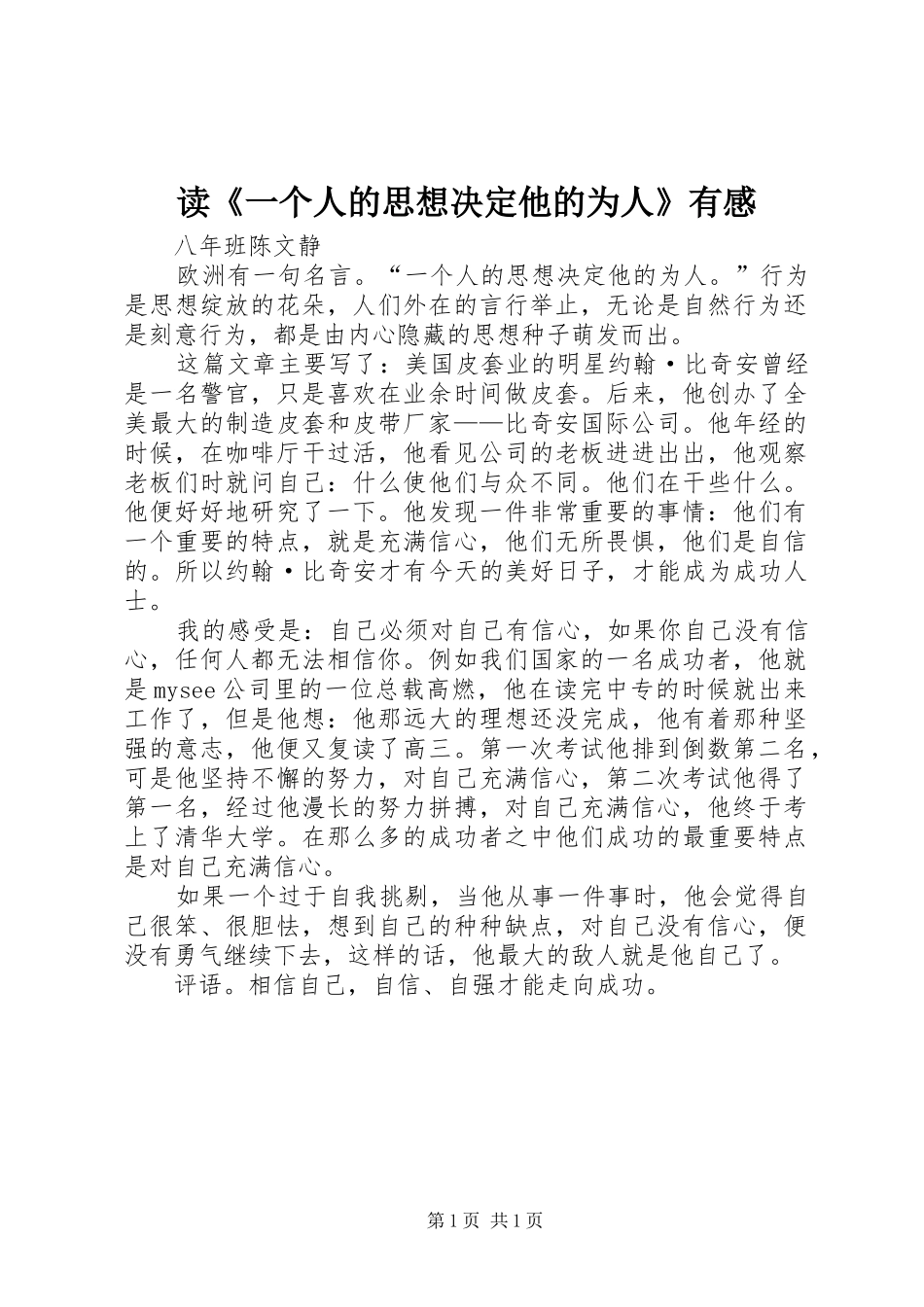 读《一个人的思想决定他的为人》有感

八年班陈文静

欧洲有一句名言。“一个人的思想决定他的为人。”行为是思想绽放的花朵，人们外在的言行举止，无论是自然行为还是刻意行为，都是由内心隐藏的思想种子萌发而出。

这篇文章主要写了：美国皮套业的明星约翰·比奇安曾经是一名警官，只是喜欢在业余时间做皮套。后来，他创办了全美最大的制造皮套和皮带厂家——比奇安国际公司。他年经的时候，在咖啡厅干过活，他看见公司的老板进进出出，他观察老板们时就问自己：什么使他们与众不同。他们在干些什么。他便好好地研究了一下。他发现一件非常重要的事情：他们有一个重要的特点，就是充满信心，他们无所畏惧，他们是自信的。所以约翰·比奇安才有今天的美好日子，才能成为成功人士。

我的感受是：自己必须对自己有信心，如果你自己没有信心，任何人都无法相信你。例如我们国家的一名成功者，他就是mysee公司里的一位总载高燃，他在读完中专的时候就出来工作了，但是他想：他那远大的理想还没完成，他有着那种坚强的意志，他便又复读了高三。第一次考试他排到倒数第二名，可是他坚持不懈的努力，对自己充满信心，第二次考试他得了第一名，经过他漫长的努力拼搏，对自己充满信心，他终于考上了清华大学。在那么多的成功者之中他们成功的最重要特点是对自己充满信心。

如果一个过于自我挑剔，当他从事一件事时，他会觉得自己很笨、很胆怯，想到自己的种种缺点，对自己没有信心，便没有勇气继续下去，这样的话，他最大的敌人就是他自己了。

评语。相信自己，自信、自强才能走向成功。

第1页 共1页